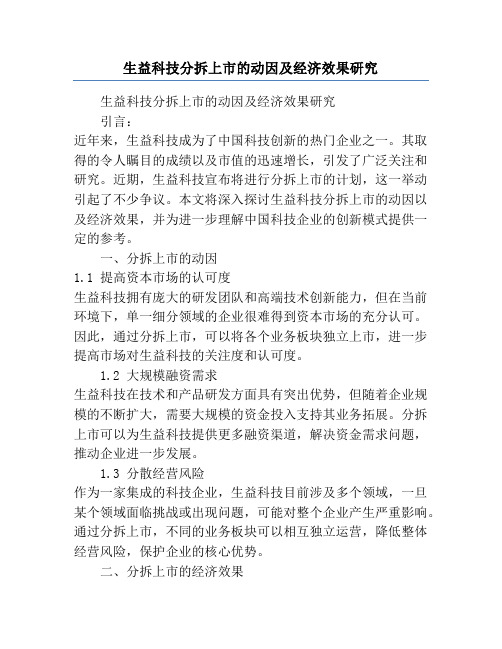 生益科技分拆上市的动因及经济效果研究

生益科技分拆上市的动因及经济效果研究

引言：

近年来，生益科技成为了中国科技创新的热门企业之一。其取得的令人瞩目的成绩以及市值的迅速增长，引发了广泛关注和研究。近期，生益科技宣布将进行分拆上市的计划，这一举动引起了不少争议。本文将深入探讨生益科技分拆上市的动因以及经济效果，并为进一步理解中国科技企业的创新模式提供一定的参考。

一、分拆上市的动因

1.1 提高资本市场的认可度

生益科技拥有庞大的研发团队和高端技术创新能力，但在当前环境下，单一细分领域的企业很难得到资本市场的充分认可。因此，通过分拆上市，可以将各个业务板块独立上市，进一步提高市场对生益科技的关注度和认可度。

1.2 大规模融资需求

生益科技在技术和产品研发方面具有突出优势，但随着企业规模的不断扩大，需要大规模的资金投入支持其业务拓展。分拆上市可以为生益科技提供更多融资渠道，解决资金需求问题，推动企业进一步发展。

1.3 分散经营风险

作为一家集成的科技企业，生益科技目前涉及多个领域，一旦某个领域面临挑战或出现问题，可能对整个企业产生严重影响。通过分拆上市，不同的业务板块可以相互独立运营，降低整体经营风险，保护企业的核心优势。

二、分拆上市的经济效果